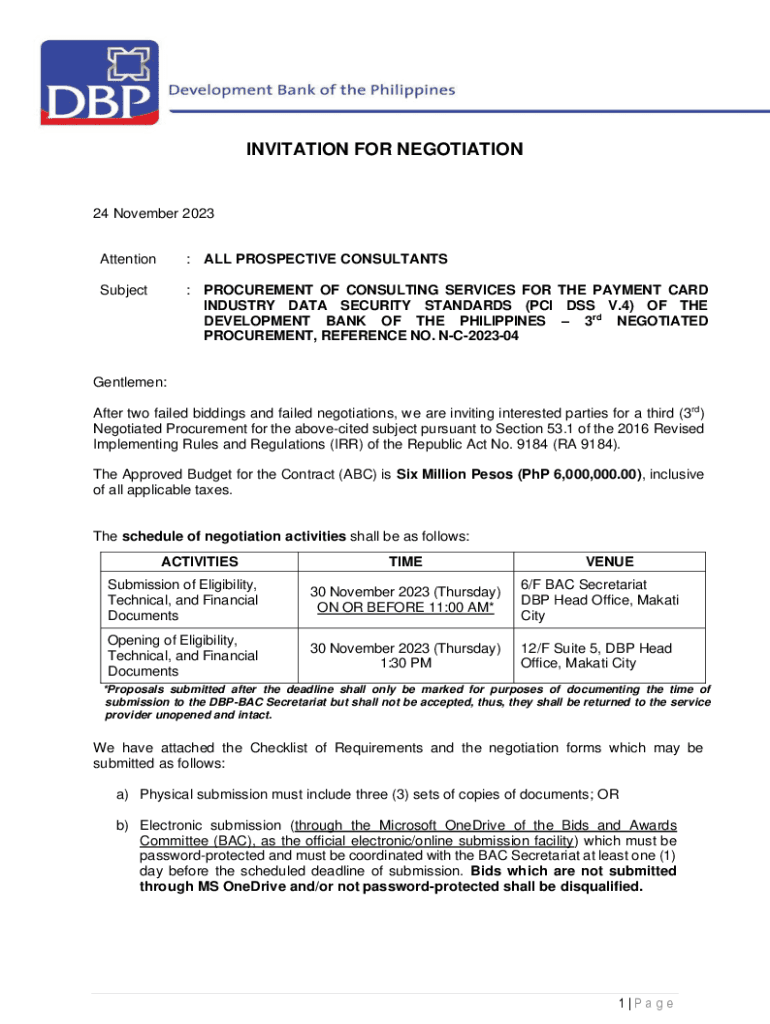 DBP Development Bank of the Philippines

INVITATION FOR NEGOTIATION

24 November 2023

Attention : ALL PROSPECTIVE CONSULTANTS

Subject : PROCUREMENT OF CONSULTING SERVICES FOR THE PAYMENT CARD INDUSTRY DATA SECURITY STANDARDS (PCI DSS V.4) OF THE DEVELOPMENT BANK OF THE PHILIPPINES – 3$^{rd}$ NEGOTIATED PROCUREMENT, REFERENCE NO. N-C-2023-04

Gentlemen:

After two failed biddings and failed negotiations, we are inviting interested parties for a third (3$^{rd}$) Negotiated Procurement for the above-cited subject pursuant to Section 53.1 of the 2016 Revised Implementing Rules and Regulations (IRR) of the Republic Act No. 9184 (RA 9184).

The Approved Budget for the Contract (ABC) is Six Million Pesos (PhP 6,000,000.00), inclusive of all applicable taxes.

The schedule of negotiation activities shall be as follows:

| ACTIVITIES | TIME | VENUE |
|---|---|---|
| Submission of Eligibility, Technical, and Financial Documents | 30 November 2023 (Thursday) ON OR BEFORE 11:00 AM* | 6/F BAC Secretariat DBP Head Office, Makati City |
| Opening of Eligibility, Technical, and Financial Documents | 30 November 2023 (Thursday) 1:30 PM | 12/F Suite 5, DBP Head Office, Makati City |

*Proposals submitted after the deadline shall only be marked for purposes of documenting the time of submission to the DBP-BAC Secretariat but shall not be accepted, thus, they shall be returned to the service provider unopened and intact.

We have attached the Checklist of Requirements and the negotiation forms which may be submitted as follows:

a) Physical submission must include three (3) sets of copies of documents; OR

b) Electronic submission (through the Microsoft OneDrive of the Bids and Awards Committee (BAC), as the official electronic/online submission facility) which must be password-protected and must be coordinated with the BAC Secretariat at least one (1) day before the scheduled deadline of submission. Bids which are not submitted through MS OneDrive and/or not password-protected shall be disqualified.

1 | P a g e